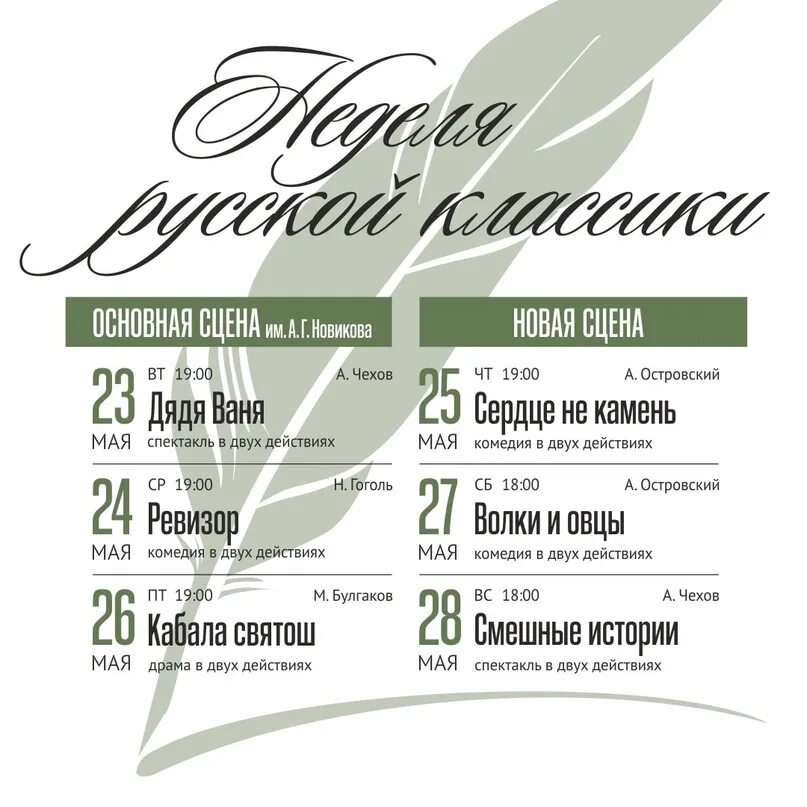 Неделя русской классики

ОСНОВНАЯ СЦЕНА им. А. Г. Новикова

23 МАЯ
ВТ 19:00 А. Чехов
Дядя Ваня
спектакль в двух действиях

24 МАЯ
СР 19:00 Н. Гоголь
Ревизор
комедия в двух действиях

26 МАЯ
ПТ 19:00 М. Булгаков
Кабала святош
драма в двух действиях

НОВАЯ СЦЕНА

25 МАЯ
ЧТ 19:00 А. Островский
Сердце не камень
комедия в двух действиях

27 МАЯ
СБ 18:00 А. Островский
Волки и овцы
комедия в двух действиях

28 МАЯ
ВС 18:00 А. Чехов
Смешные истории
спектакль в двух действиях